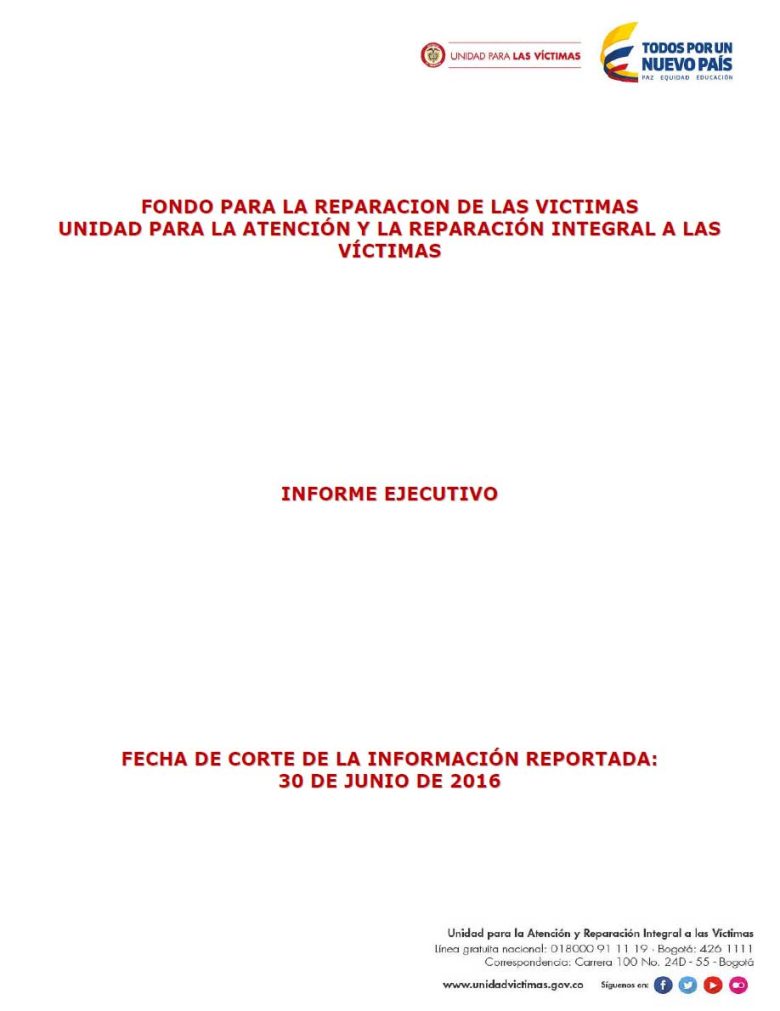 UNIDAD PARA LAS VÍCTIMAS

TODOS POR UN NUEVO PAÍS
PAZ EQUIDAD EDUCACIÓN

FONDO PARA LA REPARACION DE LAS VICTIMAS
UNIDAD PARA LA ATENCIÓN Y LA REPARACIÓN INTEGRAL A LAS VÍCTIMAS

INFORME EJECUTIVO

FECHA DE CORTE DE LA INFORMACIÓN REPORTADA:
30 DE JUNIO DE 2016

Unidad para la Atención y Reparación Integral a las Víctimas
Línea gratuita nacional: 018000 91 11 19 - Bogotá: 426 1111
Correspondencia: Carrera 100 No. 24D - 55 - Bogotá

www.unidadvictimas.gov.co Síguenos en: